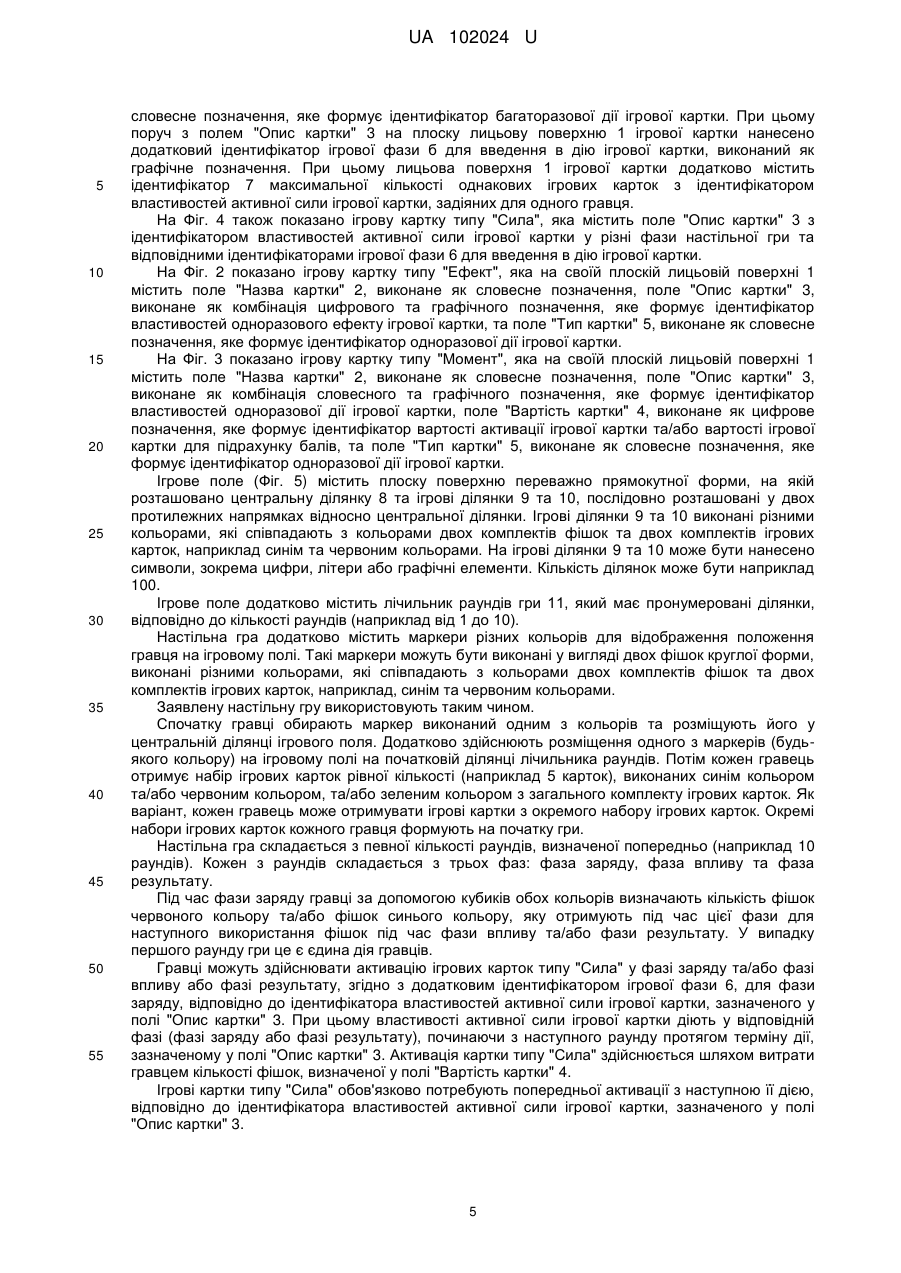 UA 102024 U

словесне позначення, яке формує ідентифікатор багаторазової дії ігрової картки. При цьому поруч з полем "Опис картки" 3 на плоску лицьову поверхню 1 ігрової картки нанесено додатковий ідентифікатор ігрової фази 6 для введення в дію ігрової картки, виконаний як графічне позначення. При цьому лицьова поверхня 1 ігрової картки додатково містить ідентифікатор 7 максимальної кількості однакових ігрових карток з ідентифікатором властивостей активної сили ігрової картки, задіяних для одного гравця.

5

На Фіг. 4 також показано ігрову картку типу "Сила", яка містить поле "Опис картки" 3 з ідентифікатором властивостей активної сили ігрової картки у різні фази настільної гри та відповідними ідентифікаторами ігрової фази 6 для введення в дію ігрової картки.

10

На Фіг. 2 показано ігрову картку типу "Ефект", яка на своїй плоскій лицьовій поверхні 1 містить поле "Назва картки" 2, виконане як словесне позначення, поле "Опис картки" 3, виконане як комбінація цифрового та графічного позначення, яке формує ідентифікатор властивостей одноразового ефекту ігрової картки, та поле "Тип картки" 5, виконане як словесне позначення, яке формує ідентифікатор одноразової дії ігрової картки.

15

На Фіг. 3 показано ігрову картку типу "Момент", яка на своїй плоскій лицьовій поверхні 1 містить поле "Назва картки" 2, виконане як словесне позначення, поле "Опис картки" 3, виконане як комбінація словесного та графічного позначення, яке формує ідентифікатор властивостей одноразової дії ігрової картки, поле "Вартість картки" 4, виконане як цифрове позначення, яке формує ідентифікатор вартості активації ігрової картки та/або вартості ігрової картки для підрахунку балів, та поле "Тип картки" 5, виконане як словесне позначення, яке формує ідентифікатор одноразової дії ігрової картки.

20

Ігрове поле (Фіг. 5) містить плоску поверхню переважно прямокутної форми, на якій розташовано центральну ділянку 8 та ігрові ділянки 9 та 10, послідовно розташовані у двох протилежних напрямках відносно центральної ділянки. Ігрові ділянки 9 та 10 виконані різними кольорами, які співпадають з кольорами двох комплектів фішок та двох комплектів ігрових карток, наприклад синім та червоним кольорами. На ігрові ділянки 9 та 10 може бути нанесено символи, зокрема цифри, літери або графічні елементи. Кількість ділянок може бути наприклад 100.

25

Ігрове поле додатково містить лічильник раундів гри 11, який має пронумеровані ділянки, відповідно до кількості раундів (наприклад від 1 до 10).

30

Настільна гра додатково містить маркери різних кольорів для відображення положення гравця на ігровому полі. Такі маркери можуть бути виконані у вигляді двох фішок круглої форми, виконані різними кольорами, які співпадають з кольорами двох комплектів фішок та двох комплектів ігрових карток, наприклад, синім та червоним кольорами.

35

Заявлену настільну гру використовують таким чином.

Спочатку гравці обирають маркер виконаний одним з кольорів та розміщують його у центральній ділянці ігрового поля. Додатково здійснюють розміщення одного з маркерів (будь-якого кольору) на ігровому полі на початковій ділянці лічильника раундів. Потім кожен гравець отримує набір ігрових карток рівної кількості (наприклад 5 карток), виконаних синім кольором та/або червоним кольором, та/або зеленим кольором з загального комплекту ігрових карток. Як варіант, кожен гравець може отримувати ігрові картки з окремого набору ігрових карток. Окремі набори ігрових карток кожного гравця формують на початку гри.

40

Настільна гра складається з певної кількості раундів, визначеної попередньо (наприклад 10 раундів). Кожен з раундів складається з трьох фаз: фаза заряду, фаза впливу та фаза результату.

45

Під час фази заряду гравці за допомогою кубиків обох кольорів визначають кількість фішок червоного кольору та/або фішок синього кольору, яку отримують під час цієї фази для наступного використання фішок під час фази впливу та/або фази результату. У випадку першого раунду гри це є єдина дія гравців.

50

Гравці можуть здійснювати активацію ігрових карток типу "Сила" у фазі заряду та/або фазі впливу або фазі результату, згідно з додатковим ідентифікатором ігрової фази 6, для фази заряду, відповідно до ідентифікатора властивостей активної сили ігрової картки, зазначеного у полі "Опис картки" 3. При цьому властивості активної сили ігрової картки діють у відповідній фазі (фазі заряду або фазі результату), починаючи з наступного раунду протягом терміну дії, зазначеному у полі "Опис картки" 3. Активація картки типу "Сила" здійснюється шляхом витрати гравцем кількості фішок, визначеної у полі "Вартість картки" 4.

55

Ігрові картки типу "Сила" обов'язково потребують попередньої активації з наступною її дією, відповідно до ідентифікатора властивостей активної сили ігрової картки, зазначеного у полі "Опис картки" 3.

5